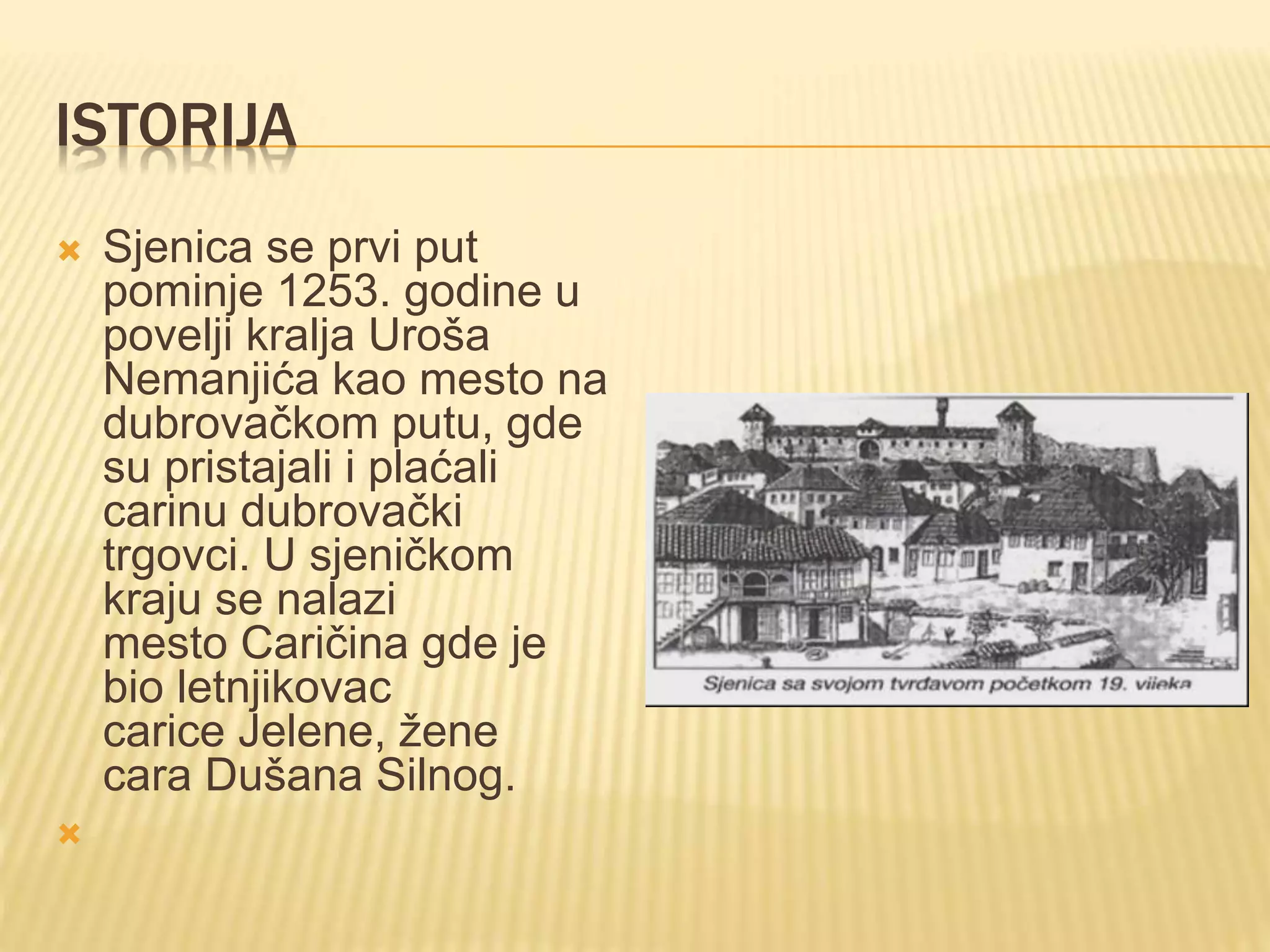 ISTORIJA

Sjenica se prvi put pominje 1253. godine u povelji kralja Uroša Nemanjića kao mesto na dubrovačkom putu, gde su pristajali i plaćali carinu dubrovački trgovci. U sjeničkom kraju se nalazi mesto Caričina gde je bio letnjikovac carice Jelene, žene cara Dušana Silnog.

Sjenica sa svojom tvrđavom početkom 19. vijeka